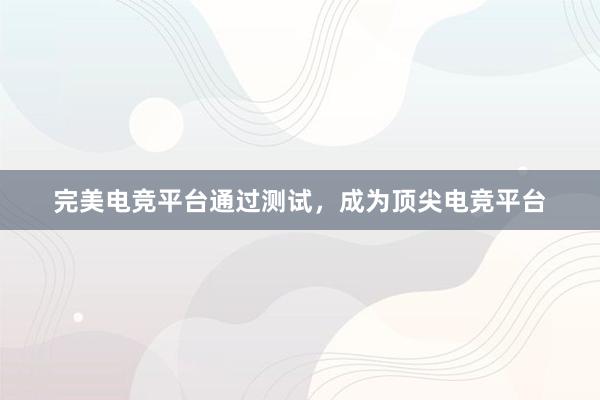 完美电竞平台通过测试，成为顶尖电竞平台